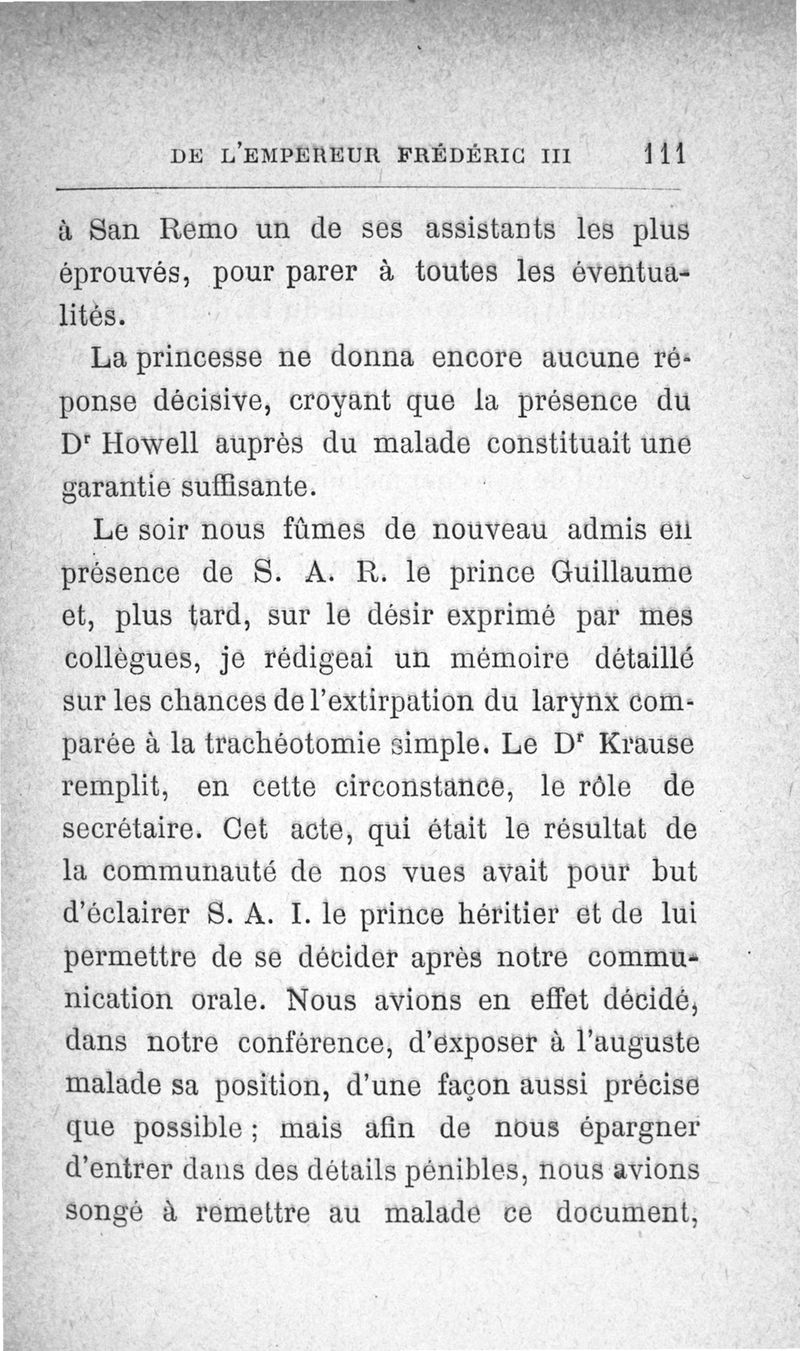 DE L'EMPEREUR FRÉDÉRIC III 111

à San Remo un de ses assistants les plus éprouvés, pour parer à toutes les éventualités.

La princesse ne donna encore aucune réponse décisive, croyant que la présence du Dr Howell auprès du malade constituait une garantie suffisante.

Le soir nous fûmes de nouveau admis en présence de S. A. R. le prince Guillaume et, plus tard, sur le désir exprimé par mes collègues, je rédigeai un mémoire détaillé sur les chances de l'extirpation du larynx comparée à la trachéotomie simple. Le Dr Krause remplit, en cette circonstance, le rôle de secrétaire. Cet acte, qui était le résultat de la communauté de nos vues avait pour but d'éclairer S. A. I. le prince héritier et de lui permettre de se décider après notre communication orale. Nous avions en effet décidé, dans notre conférence, d'exposer à l'auguste malade sa position, d'une façon aussi précise que possible ; mais afin de nous épargner d'entrer dans des détails pénibles, nous avions songé à remettre au malade ce document,